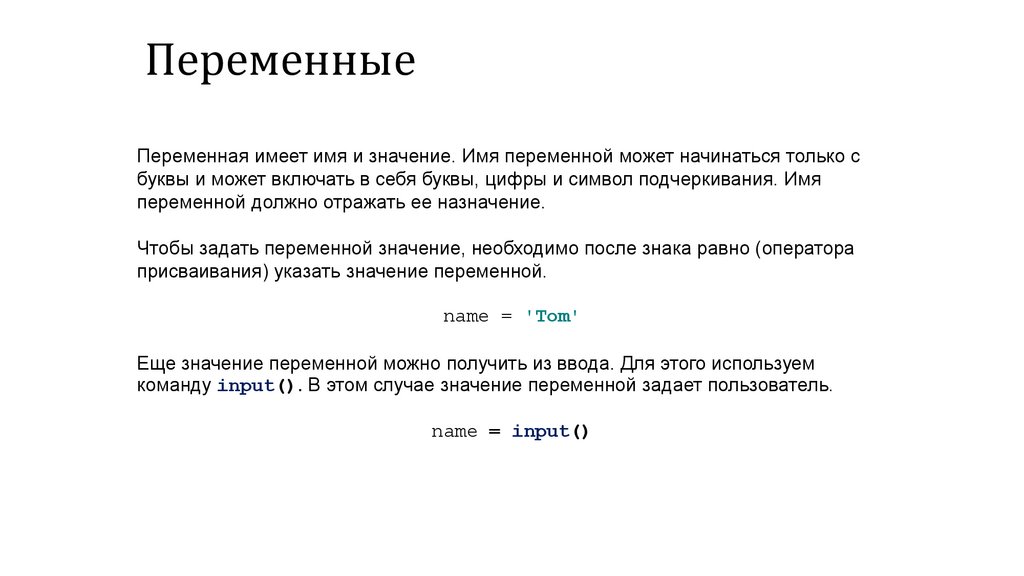 Переменные

Переменная имеет имя и значение. Имя переменной может начинаться только с буквы и может включать в себя буквы, цифры и символ подчеркивания. Имя переменной должно отражать ее назначение.

Чтобы задать переменной значение, необходимо после знака равно (оператора присваивания) указать значение переменной.

name = 'Tom'

Еще значение переменной можно получить из ввода. Для этого используем команду input(). В этом случае значение переменной задает пользователь.

name = input()